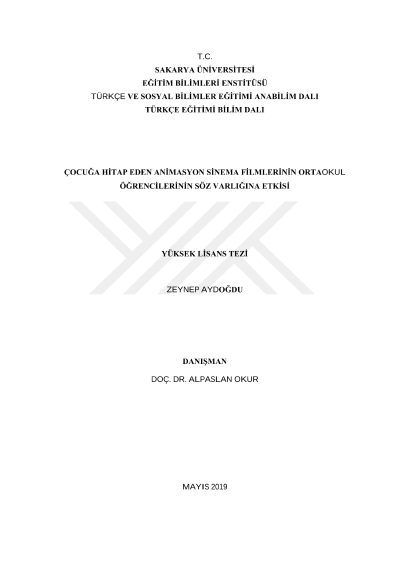 T.C.
SAKARYA ÜNİVERSİTESİ
EĞİTİM BİLİMLERİ ENSTİTÜSÜ
TÜRKÇE VE SOSYAL BİLİMLER EĞİTİMİ ANABİLİM DALI
TÜRKÇE EĞİTİMİ BİLİM DALI

ÇOCUĞA HİTAP EDEN ANİMASYON SİNEMA FİLMLERİNİN ORTAOKUL ÖĞRENCİLERİNİN SÖZ VARLIĞINA ETKİSİ

YÜKSEK LİSANS TEZİ

ZEYNEP AYDOĞDU

DANIŞMAN
DOÇ. DR. ALPASLAN OKUR

MAYIS 2019